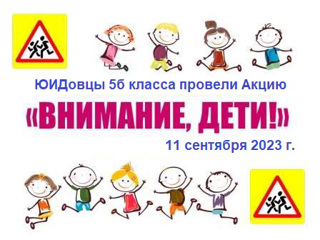 ЮИДовцы 5б класса провели Акцию

«ВНИМАНИЕ, ДЕТИ!»

11 сентября 2023 г.